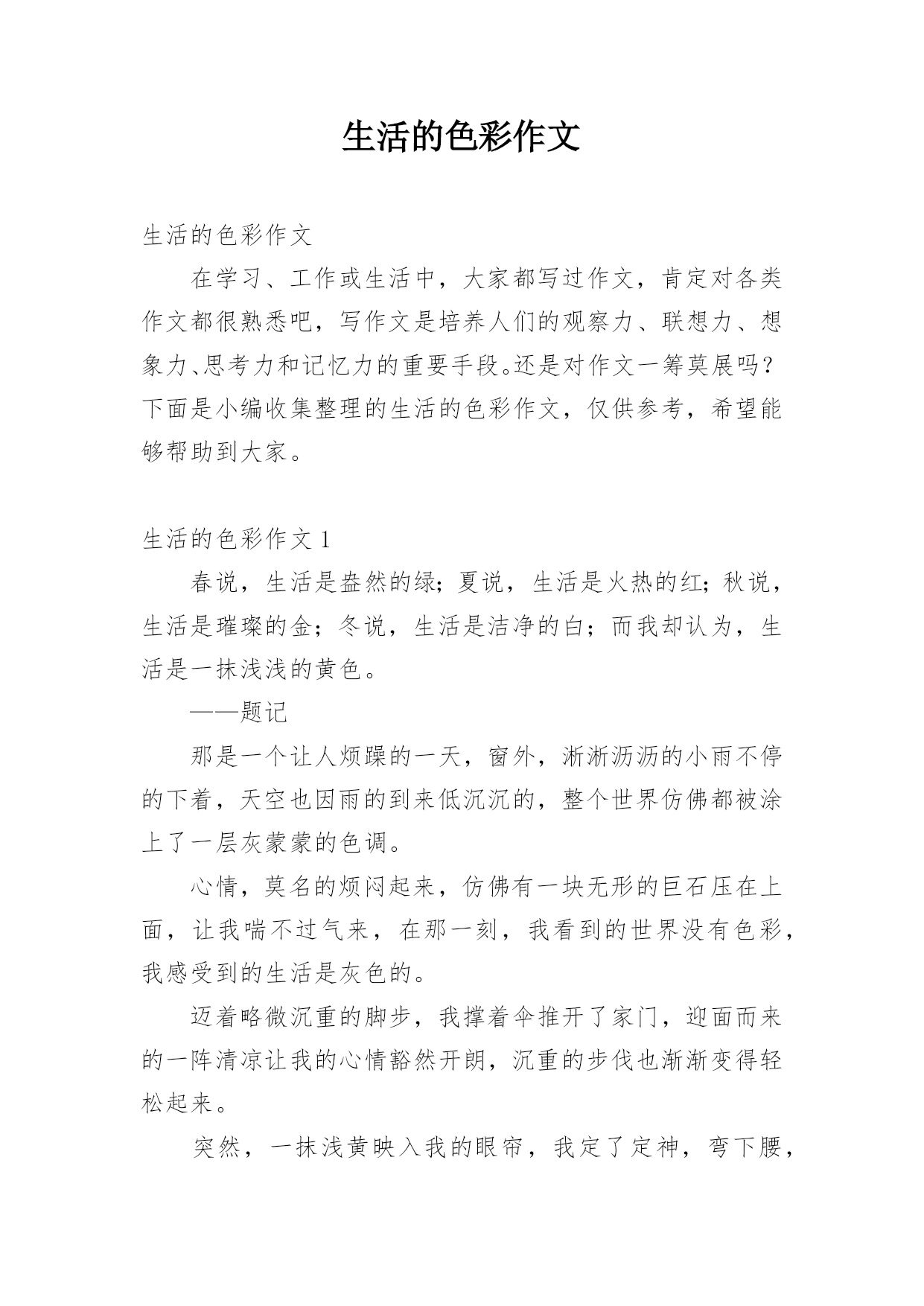 生活的色彩作文

生活的色彩作文

在学习、工作或生活中，大家都写过作文，肯定对各类作文都很熟悉吧，写作文是培养人们的观察力、联想力、想象力、思考力和记忆力的重要手段。还是对作文一筹莫展吗？下面是小编收集整理的生活的色彩作文，仅供参考，希望能够帮助到大家。

生活的色彩作文 1

春说，生活是盎然的绿；夏说，生活是火热的红；秋说，生活是璀璨的金；冬说，生活是洁净的白；而我却认为，生活是一抹浅浅的黄色。

——题记

那是一个让人烦躁的一天，窗外，淅淅沥沥的小雨不停的下着，天空也因雨的到来低沉沉的，整个世界仿佛都被涂上了一层灰蒙蒙的色调。

心情，莫名的烦闷起来，仿佛有一块无形的巨石压在上面，让我喘不过气来，在那一刻，我看到的世界没有色彩，我感受到的生活是灰色的。

迈着略微沉重的脚步，我撑着伞推开了家门，迎面而来的一阵清凉让我的心情豁然开朗，沉重的步伐也渐渐变得轻松起来。

突然，一抹浅黄映入我的眼帘，我定了定神，弯下腰，